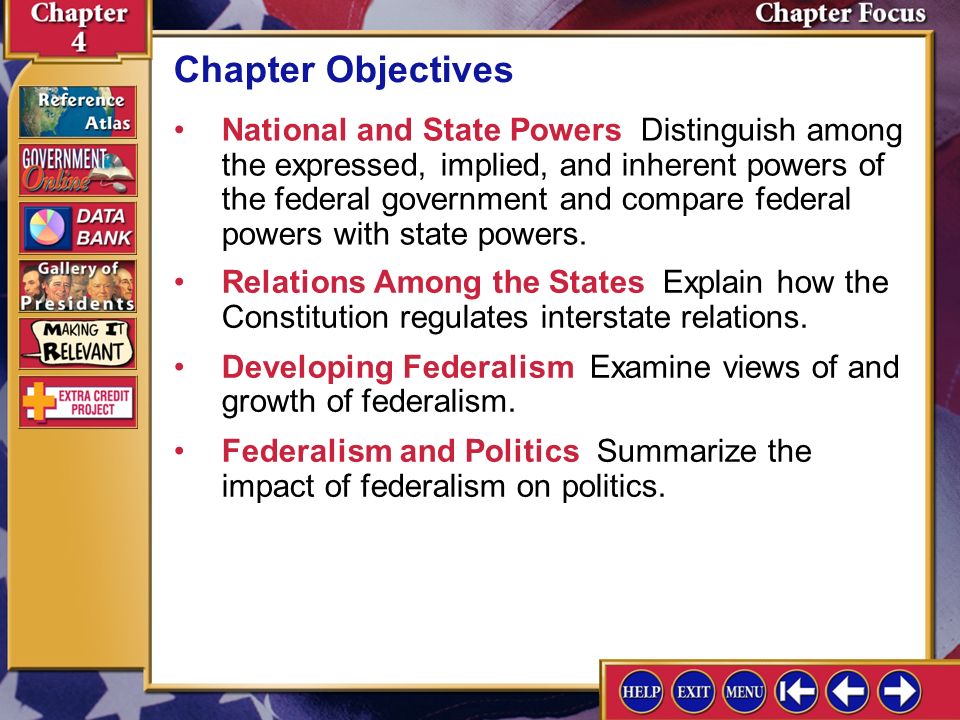 Chapter 4

Chapter Focus

Reference Atlas

GOVERNMENT Online

DATA BANK

Gallery of Presidents

MAKING IT RELEVANT

EXTRA CREDIT PROJECT

Chapter Objectives

• National and State Powers Distinguish among the expressed, implied, and inherent powers of the federal government and compare federal powers with state powers.

• Relations Among the States Explain how the Constitution regulates interstate relations.

• Developing Federalism Examine views of and growth of federalism.

• Federalism and Politics Summarize the impact of federalism on politics.

HELP EXIT MENU